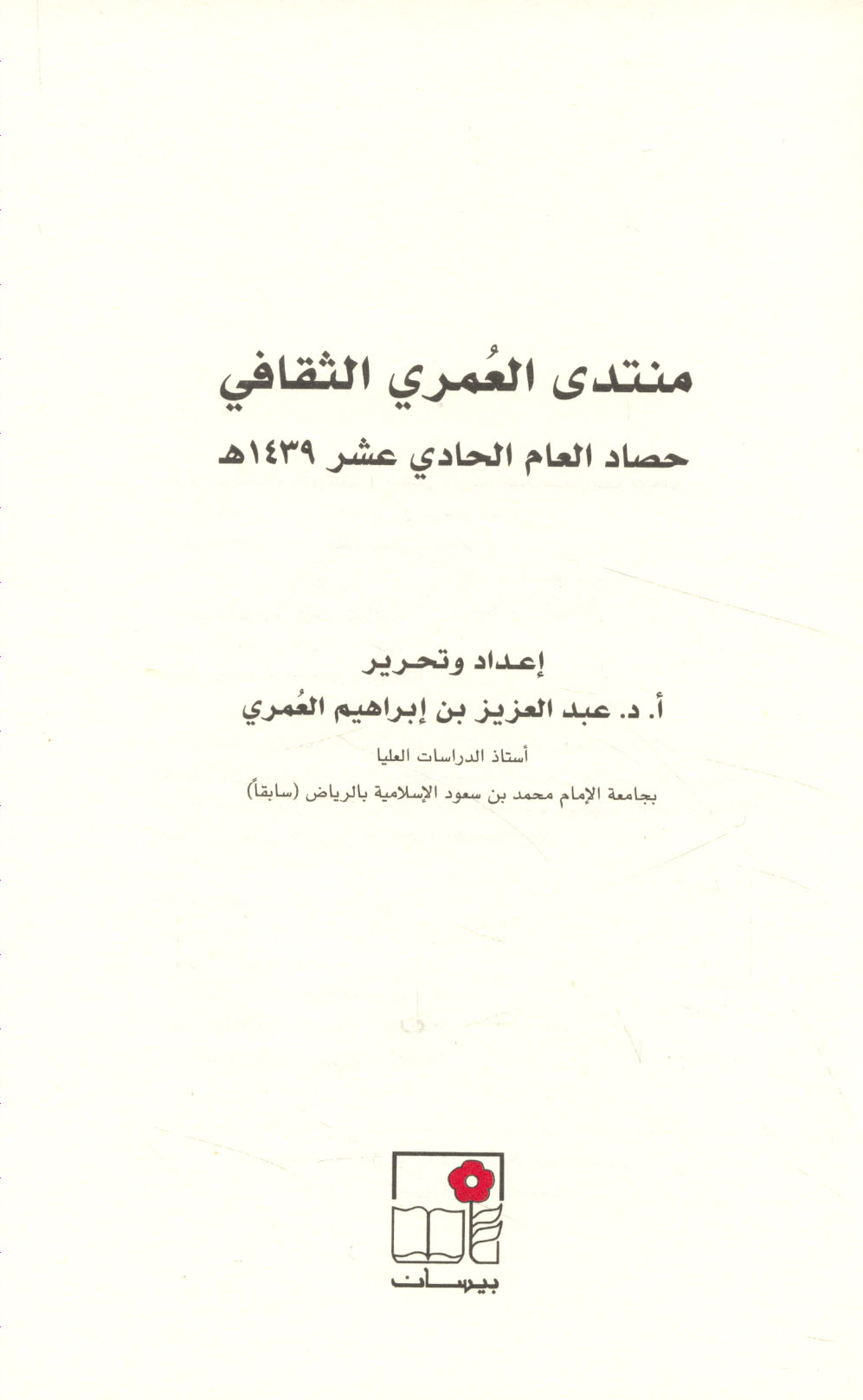 منتدى العُمري الثقافي

حصاد العام الحادي عشر ١٤٣٩هـ

إعداد وتحرير

أ. د. عبد العزيز بن إبراهيم العُمري

أستاذ الدراسات العليا

بجامعة الإمام محمد بن سعود الإسلامية بالرياض (سابقاً)

بيسان